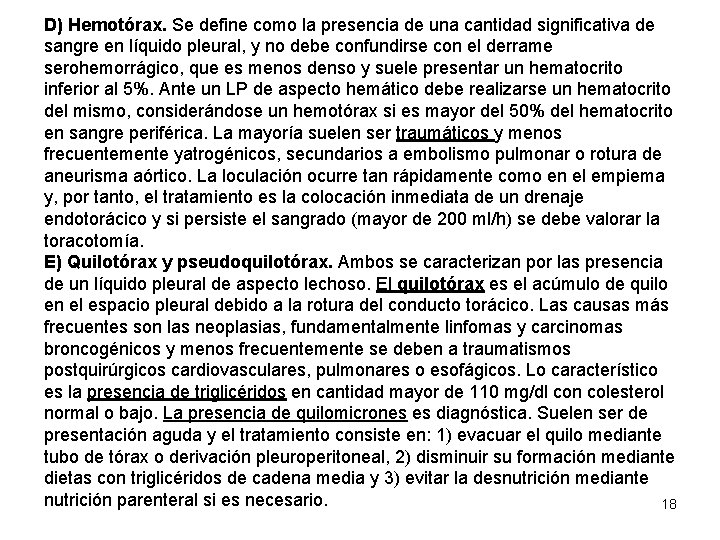 D) Hemotórax. Se define como la presencia de una cantidad significativa de sangre en líquido pleural, y no debe confundirse con el derrame serohemorrágico, que es menos denso y suele presentar un hematocrito inferior al 5%. Ante un LP de aspecto hemático debe realizarse un hematocrito del mismo, considerándose un hemotórax si es mayor del 50% del hematocrito en sangre periférica. La mayoría suelen ser traumáticos y menos frecuentemente yatrogénicos, secundarios a embolismo pulmonar o rotura de aneurisma aórtico. La loculación ocurre tan rápidamente como en el empiema y, por tanto, el tratamiento es la colocación inmediata de un drenaje endotorácico y si persiste el sangrado (mayor de 200 ml/h) se debe valorar la toracotomía.
E) Quilotórax y pseudoquilotórax. Ambos se caracterizan por las presencia de un líquido pleural de aspecto lechoso. El quilotórax es el acúmulo de quilo en el espacio pleural debido a la rotura del conducto torácico. Las causas más frecuentes son las neoplasias, fundamentalmente linfomas y carcinomas broncogénicos y menos frecuentemente se deben a traumatismos postquirúrgicos cardiovasculares, pulmonares o esofágicos. Lo característico es la presencia de triglicéridos en cantidad mayor de 110 mg/dl con colesterol normal o bajo. La presencia de quilomicrones es diagnóstica. Suelen ser de presentación aguda y el tratamiento consiste en: 1) evacuar el quilo mediante tubo de tórax o derivación pleuroperitoneal, 2) disminuir su formación mediante dietas con triglicéridos de cadena media y 3) evitar la desnutrición mediante nutrición parenteral si es necesario.
18